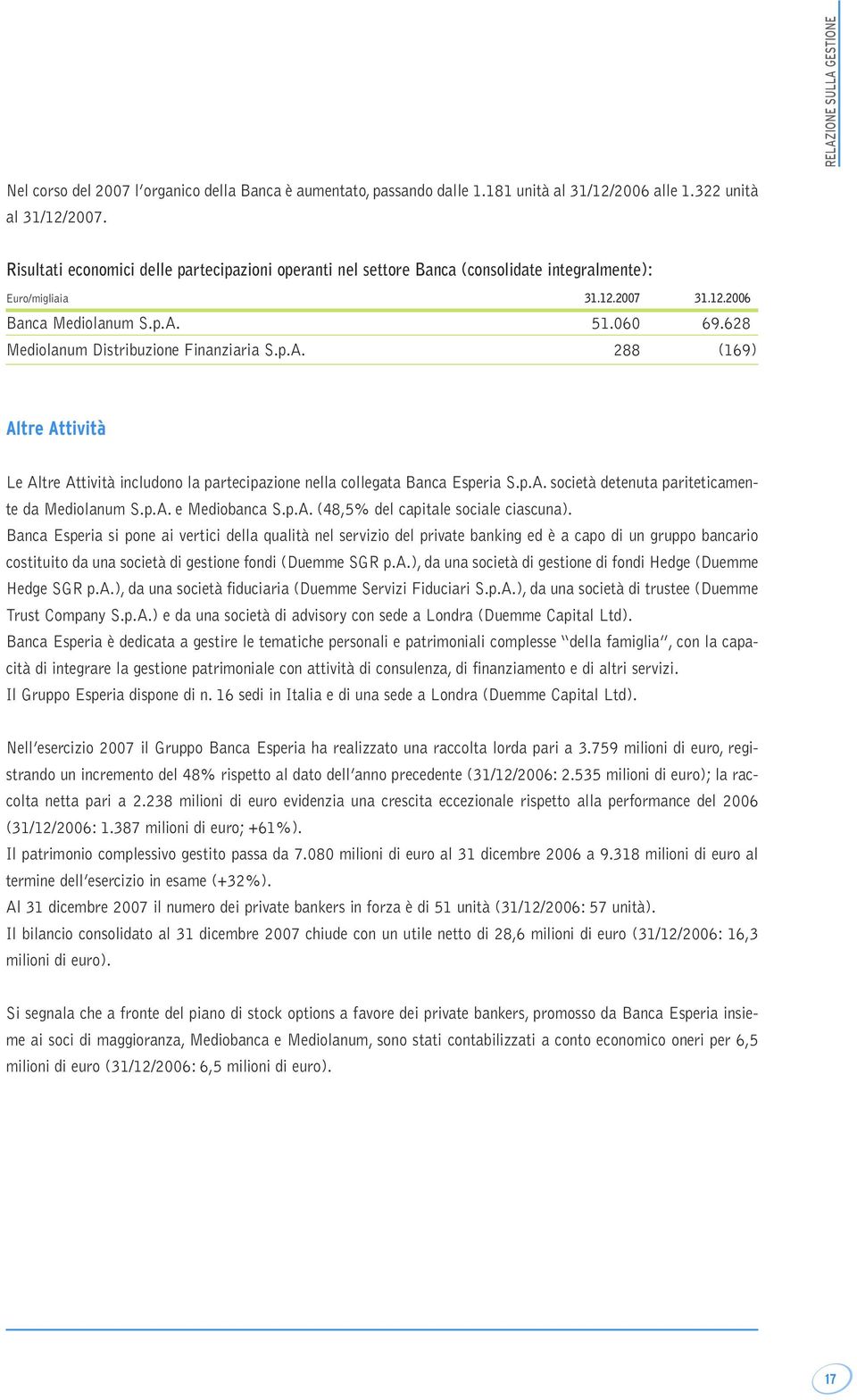 RELAZIONE SULLA GESTIONE

Nel corso del 2007 l'organico della Banca è aumentato, passando dalle 1.181 unità al 31/12/2006 alle 1.322 unità al 31/12/2007.

Risultati economici delle partecipazioni operanti nel settore Banca (consolidate integralmente):

| Euro/migliaia | 31.12.2007 | 31.12.2006 |
|---|---|---|
| Banca Mediolanum S.p.A. | 51.060 | 69.628 |
| Mediolanum Distribuzione Finanziaria S.p.A. | 288 | (169) |

Altre Attività

Le Altre Attività includono la partecipazione nella collegata Banca Esperia S.p.A. società detenuta pariteticamente da Mediolanum S.p.A. e Mediobanca S.p.A. (48,5% del capitale sociale ciascuna).
Banca Esperia si pone ai vertici della qualità nel servizio del private banking ed è a capo di un gruppo bancario costituito da una società di gestione fondi (Duemme SGR p.A.), da una società di gestione di fondi Hedge (Duemme Hedge SGR p.A.), da una società fiduciaria (Duemme Servizi Fiduciari S.p.A.), da una società di trustee (Duemme Trust Company S.p.A.) e da una società di advisory con sede a Londra (Duemme Capital Ltd).
Banca Esperia è dedicata a gestire le tematiche personali e patrimoniali complesse "della famiglia", con la capacità di integrare la gestione patrimoniale con attività di consulenza, di finanziamento e di altri servizi.
Il Gruppo Esperia dispone di n. 16 sedi in Italia e di una sede a Londra (Duemme Capital Ltd).

Nell'esercizio 2007 il Gruppo Banca Esperia ha realizzato una raccolta lorda pari a 3.759 milioni di euro, registrando un incremento del 48% rispetto al dato dell'anno precedente (31/12/2006: 2.535 milioni di euro); la raccolta netta pari a 2.238 milioni di euro evidenzia una crescita eccezionale rispetto alla performance del 2006 (31/12/2006: 1.387 milioni di euro; +61%).
Il patrimonio complessivo gestito passa da 7.080 milioni di euro al 31 dicembre 2006 a 9.318 milioni di euro al termine dell'esercizio in esame (+32%).
Al 31 dicembre 2007 il numero dei private bankers in forza è di 51 unità (31/12/2006: 57 unità).
Il bilancio consolidato al 31 dicembre 2007 chiude con un utile netto di 28,6 milioni di euro (31/12/2006: 16,3 milioni di euro).

Si segnala che a fronte del piano di stock options a favore dei private bankers, promosso da Banca Esperia insieme ai soci di maggioranza, Mediobanca e Mediolanum, sono stati contabilizzati a conto economico oneri per 6,5 milioni di euro (31/12/2006: 6,5 milioni di euro).

17